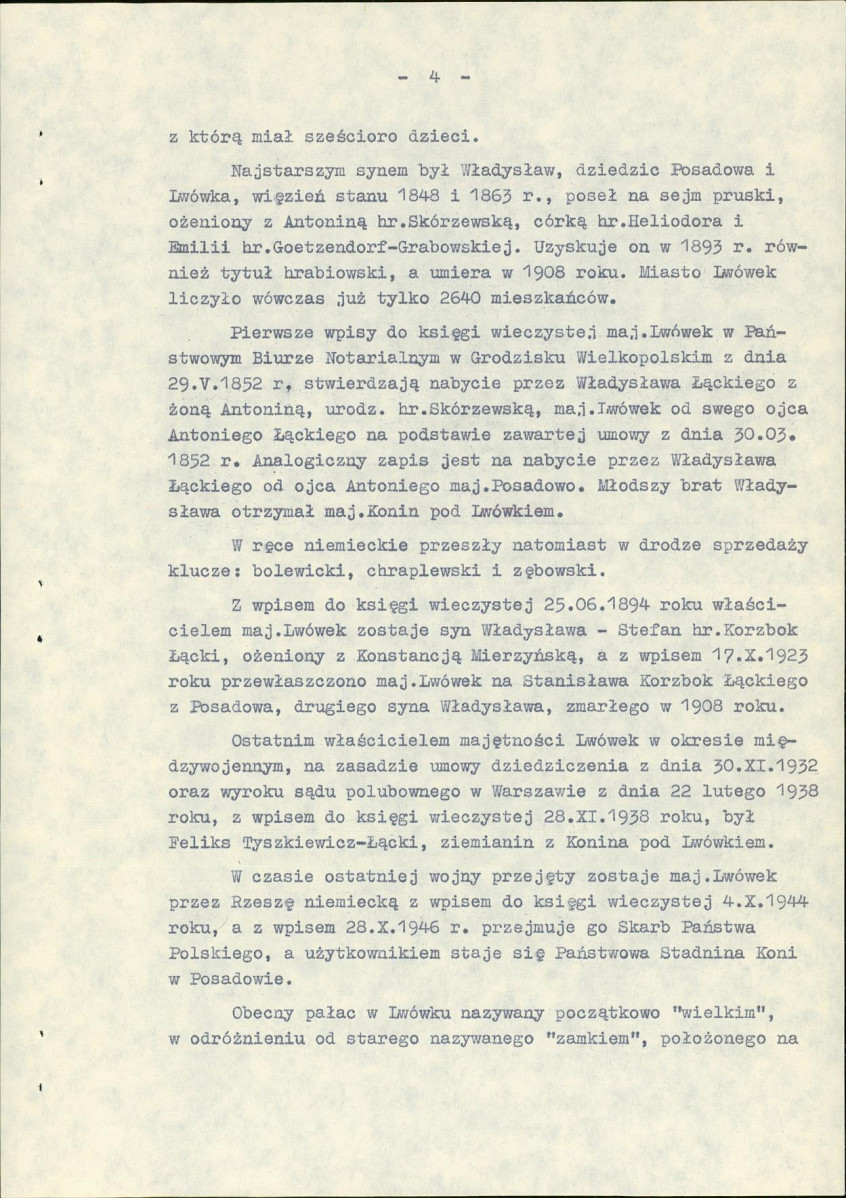 - 4 -

z którą miał sześcioro dzieci.

Najstarszym synem był Władysław, dziedzic Posadowa i Lwówka, więzień stanu 1848 i 1863 r., poseł na sejm pruski, ożeniony z Antoniną hr.Skórzewską, córką hr.Heliodora i Emilii hr.Goetzendorf-Grabowskiej. Uzyskuje on w 1893 r. również tytuł hrabiowski, a umiera w 1908 roku. Miasto Lwówek liczyło wówczas już tylko 2640 mieszkańców.

Pierwsze wpisy do księgi wieczystej maj.Lwówek w Państwowym Biurze Notarialnym w Grodzisku Wielkopolskim z dnia 29.V.1852 r. stwierdzają nabycie przez Władysława Łąckiego z żoną Antoniną, urodz. hr.Skórzewską, maj.Lwówek od swego ojca Antoniego Łąckiego na podstawie zawartej umowy z dnia 30.03. 1852 r. Analogiczny zapis jest na nabycie przez Władysława Łąckiego od ojca Antoniego maj.Posadowo. Młodszy brat Władysława otrzymał maj.Konin pod Lwówkiem.

W ręce niemieckie przeszły natomiast w drodze sprzedaży klucze: bolewicki, chraplewski i zębowski.

Z wpisem do księgi wieczystej 25.06.1894 roku właścicielem maj.Lwówek zostaje syn Władysława - Stefan hr.Korzbok Łącki, ożeniony z Konstancją Mierzyńską, a z wpisem 17.X.1923 roku przewłaszczono maj.Lwówek na Stanisława Korzbok Łąckiego z Posadowa, drugiego syna Władysława, zmarłego w 1908 roku.

Ostatnim właścicielem majętności Lwówek w okresie międzywojennym, na zasadzie umowy dziedziczenia z dnia 30.XI.1932 oraz wyroku sądu polubownego w Warszawie z dnia 22 lutego 1938 roku, z wpisem do księgi wieczystej 28.XI.1938 roku, był Feliks Tyszkiewicz-Łącki, ziemianin z Konina pod Lwówkiem.

W czasie ostatniej wojny przejęty zostaje maj.Lwówek przez Rzeszę niemiecką z wpisem do księgi wieczystej 4.X.1944 roku, a z wpisem 28.X.1946 r. przejmuje go Skarb Państwa Polskiego, a użytkownikiem staje się Państwowa Stadnina Koni w Posadowie.

Obecny pałac w Lwówku nazywany początkowo "wielkim", w odróżnieniu od starego nazywanego "zamkiem", położonego na